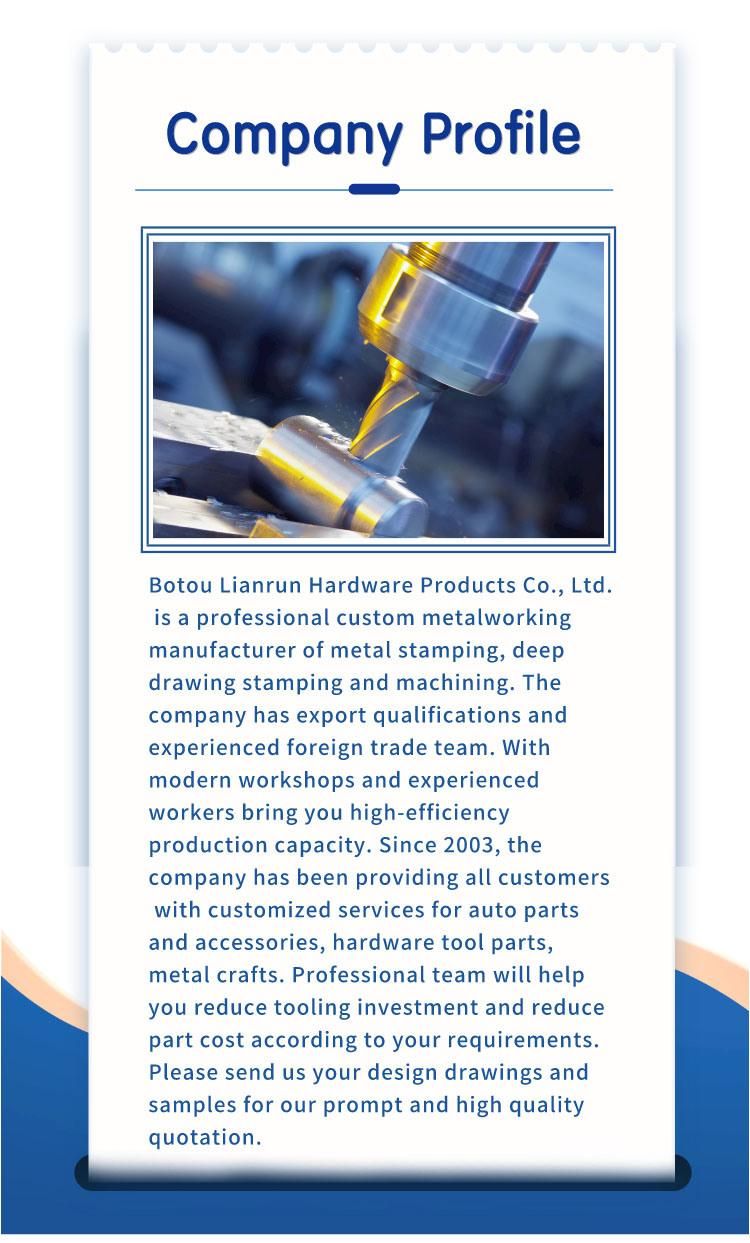 Company Profile

Botou Lianrun Hardware Products Co., Ltd. is a professional custom metalworking manufacturer of metal stamping, deep drawing stamping and machining. The company has export qualifications and experienced foreign trade team. With modern workshops and experienced workers bring you high-efficiency production capacity. Since 2003, the company has been providing all customers with customized services for auto parts and accessories, hardware tool parts, metal crafts. Professional team will help you reduce tooling investment and reduce part cost according to your requirements. Please send us your design drawings and samples for our prompt and high quality quotation.